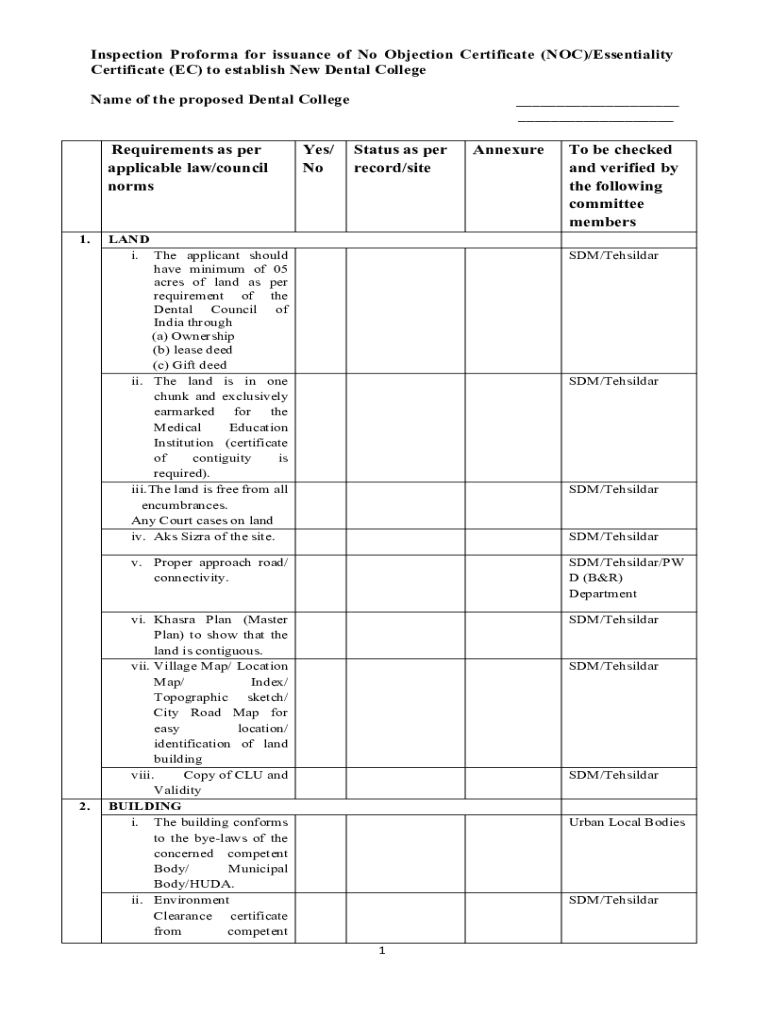 Inspection Proforma for issuance of No Objection Certificate (NOC)/Essentiality Certificate (EC) to establish New Dental College

Name of the proposed Dental College ____________________ ____________________

| | Requirements as per applicable law/council norms | Yes/ No | Status as per record/site | Annexure | To be checked and verified by the following committee members |
|---|---|---|---|---|---|
| 1. | LAND | | | | |
| | i. The applicant should have minimum of 05 acres of land as per requirement of the Dental Council of India through (a) Ownership (b) lease deed (c) Gift deed | | | | SDM/Tehsildar |
| | ii. The land is in one chunk and exclusively earmarked for the Medical Education Institution (certificate of contiguity is required). | | | | SDM/Tehsildar |
| | iii. The land is free from all encumbrances. Any Court cases on land | | | | SDM/Tehsildar |
| | iv. Aks Sizra of the site. | | | | SDM/Tehsildar |
| | v. Proper approach road/ connectivity. | | | | SDM/Tehsildar/PWD (B&R) Department |
| | vi. Khasra Plan (Master Plan) to show that the land is contiguous. | | | | SDM/Tehsildar |
| | vii. Village Map/ Location Map/ Index/ Topographic sketch/ City Road Map for easy location/ identification of land building | | | | SDM/Tehsildar |
| | viii. Copy of CLU and Validity | | | | SDM/Tehsildar |
| 2. | BUILDING | | | | |
| | i. The building conforms to the bye-laws of the concerned competent Body/ Municipal Body/HUDA. | | | | Urban Local Bodies |
| | ii. Environment Clearance certificate from competent | | | | SDM/Tehsildar |

1